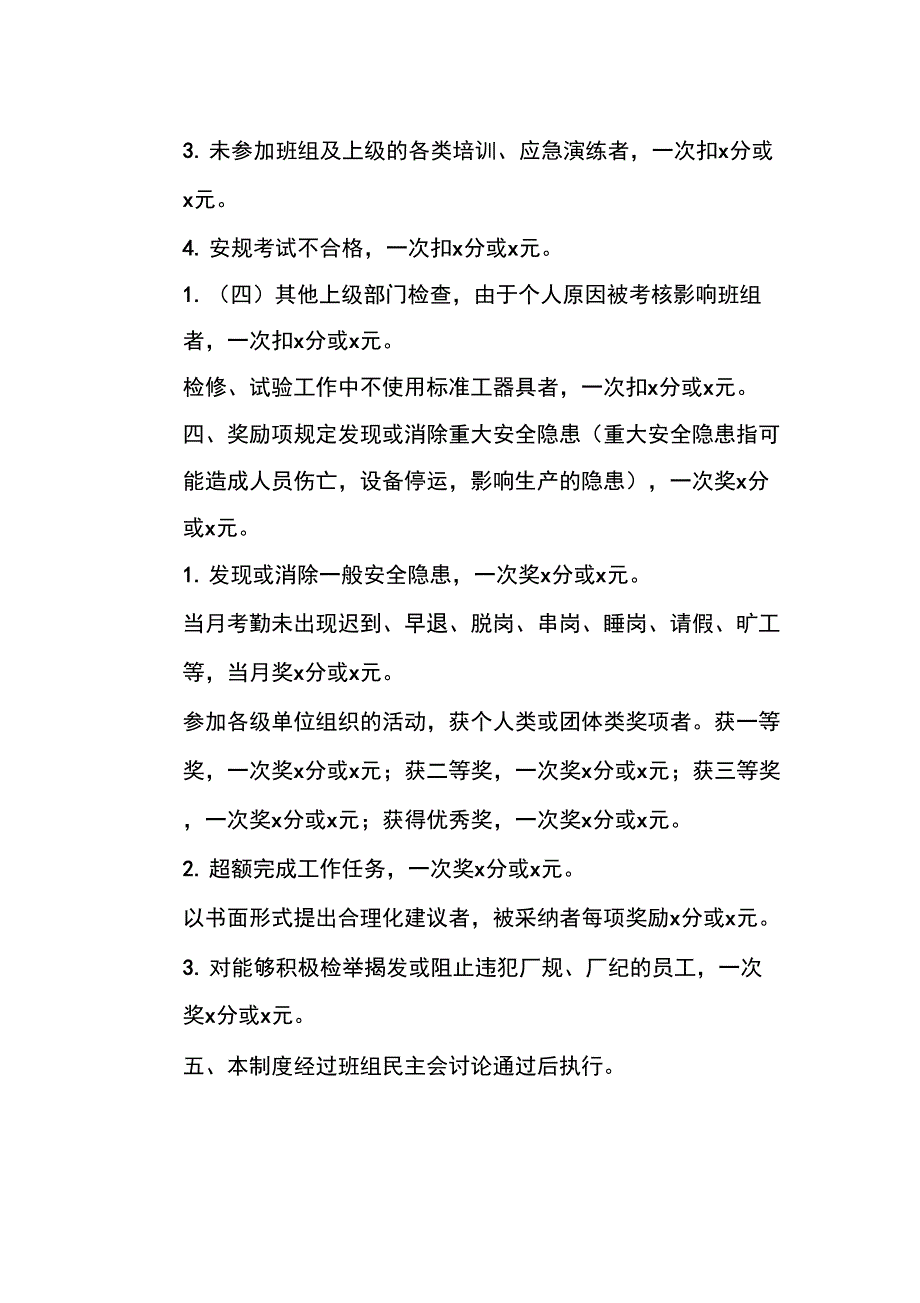 3. 未参加班组及上级的各类培训、应急演练者，一次扣x分或x元。

4. 安规考试不合格，一次扣x分或x元。

1. （四）其他上级部门检查，由于个人原因被考核影响班组者，一次扣x分或x元。

检修、试验工作中不使用标准工器具者，一次扣x分或x元。

四、奖励项规定发现或消除重大安全隐患（重大安全隐患指可能造成人员伤亡，设备停运，影响生产的隐患），一次奖x分或x元。

1. 发现或消除一般安全隐患，一次奖x分或x元。

当月考勤未出现迟到、早退、脱岗、串岗、睡岗、请假、旷工等，当月奖x分或x元。

参加各级单位组织的活动，获个人类或团体类奖项者。获一等奖，一次奖x分或x元；获二等奖，一次奖x分或x元；获三等奖，一次奖x分或x元；获得优秀奖，一次奖x分或x元。

2. 超额完成工作任务，一次奖x分或x元。

以书面形式提出合理化建议者，被采纳者每项奖励x分或x元。

3. 对能够积极检举揭发或阻止违犯厂规、厂纪的员工，一次奖x分或x元。

五、本制度经过班组民主会讨论通过后执行。